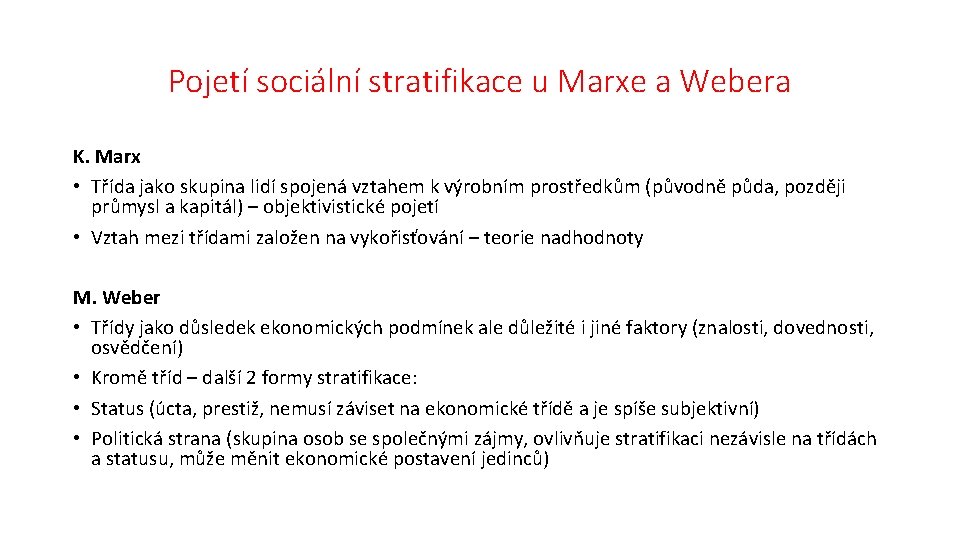 Pojetí sociální stratifikace u Marxe a Webera

K. Marx

• Třída jako skupina lidí spojená vztahem k výrobním prostředkům (původně půda, později průmysl a kapitál) – objektivistické pojetí

• Vztah mezi třídami založen na vykořisťování – teorie nadhodnoty

M. Weber

• Třídy jako důsledek ekonomických podmínek ale důležité i jiné faktory (znalosti, dovednosti, osvědčení)

• Kromě tříd – další 2 formy stratifikace:

• Status (úcta, prestiž, nemusí záviset na ekonomické třídě a je spíše subjektivní)

• Politická strana (skupina osob se společnými zájmy, ovlivňuje stratifikaci nezávisle na třídách a statusu, může měnit ekonomické postavení jedinců)